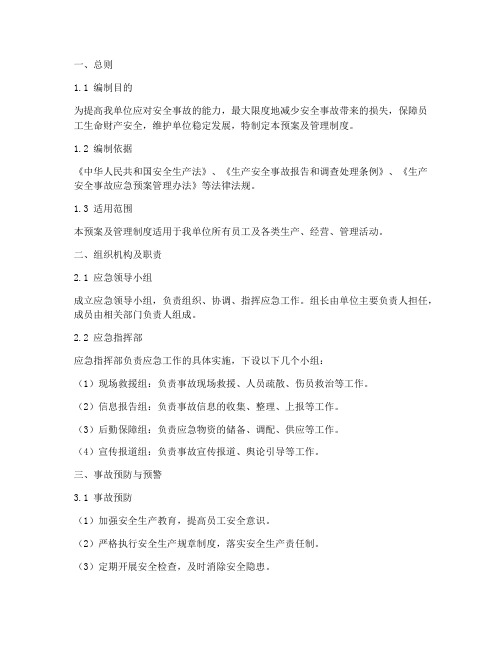 一、总则

1.1 编制目的

为提高我单位应对安全事故的能力，最大限度地减少安全事故带来的损失，保障员工生命财产安全，维护单位稳定发展，特制定本预案及管理制度。

1.2 编制依据

《中华人民共和国安全生产法》、《生产安全事故报告和调查处理条例》、《生产安全事故应急预案管理办法》等法律法规。

1.3 适用范围

本预案及管理制度适用于我单位所有员工及各类生产、经营、管理活动。

二、组织机构及职责

2.1 应急领导小组

成立应急领导小组，负责组织、协调、指挥应急工作。组长由单位主要负责人担任，成员由相关部门负责人组成。

2.2 应急指挥部

应急指挥部负责应急工作的具体实施，下设以下几个小组：

（1）现场救援组：负责事故现场救援、人员疏散、伤员救治等工作。

（2）信息报告组：负责事故信息的收集、整理、上报等工作。

（3）后勤保障组：负责应急物资的储备、调配、供应等工作。

（4）宣传报道组：负责事故宣传报道、舆论引导等工作。

三、事故预防与预警

3.1 事故预防

（1）加强安全生产教育，提高员工安全意识。

（2）严格执行安全生产规章制度，落实安全生产责任制。

（3）定期开展安全检查，及时消除安全隐患。